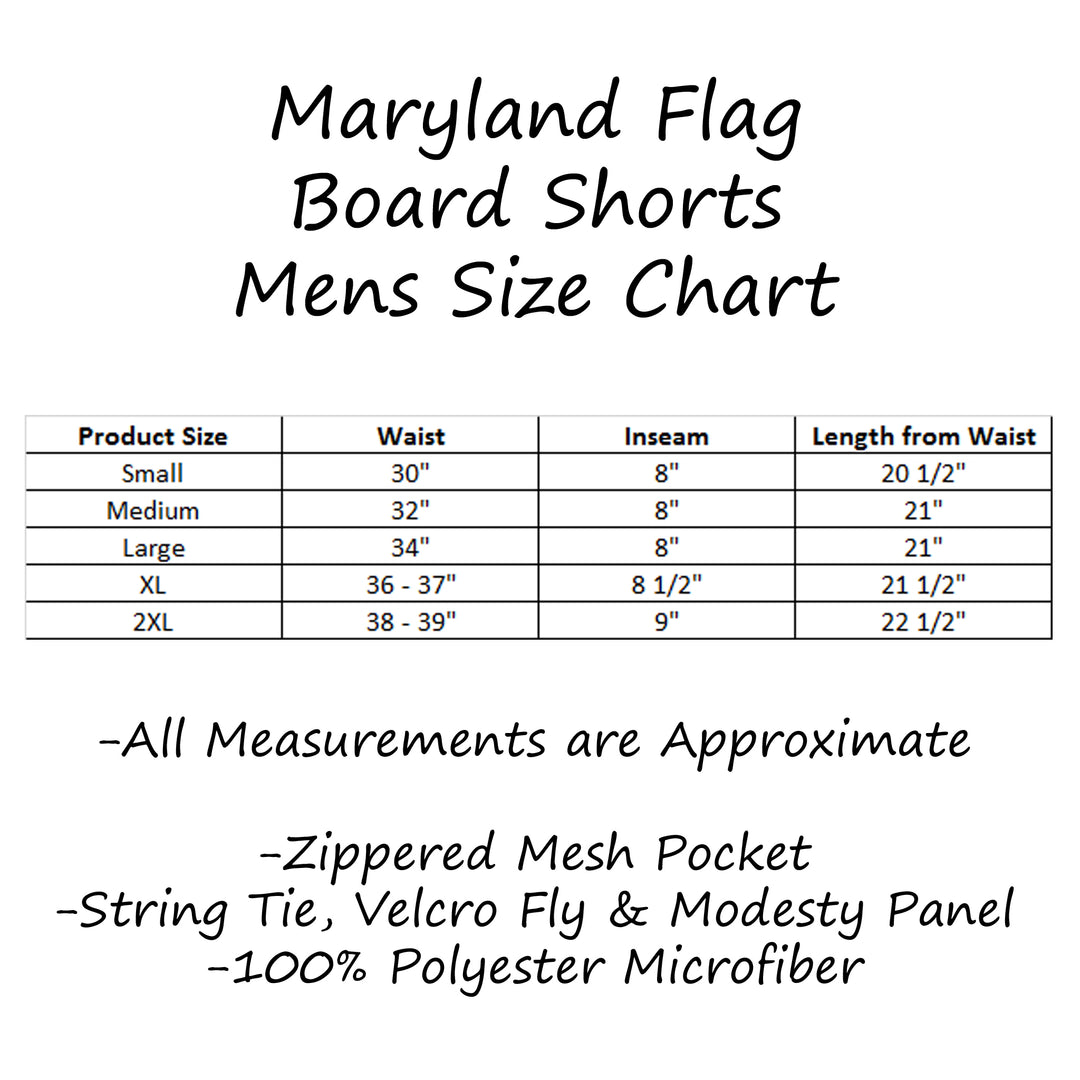 Maryland Flag
Board Shorts
Mens Size Chart

| Product Size | Waist | Inseam | Length from Waist |
|---|---|---|---|
| Small | 30" | 8" | 20 1/2" |
| Medium | 32" | 8" | 21" |
| Large | 34" | 8" | 21" |
| XL | 36 - 37" | 8 1/2" | 21 1/2" |
| 2XL | 38 - 39" | 9" | 22 1/2" |

-All Measurements are Approximate

-Zippered Mesh Pocket
-String Tie, Velcro Fly & Modesty Panel
-100% Polyester Microfiber